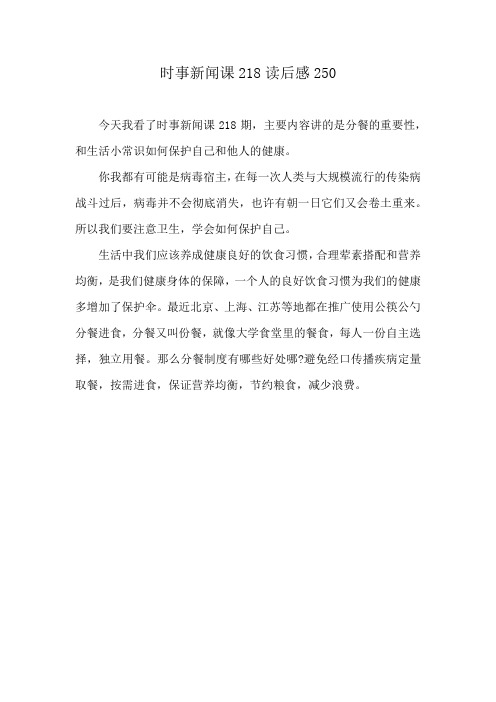 时事新闻课 218 读后感 250

今天我看了时事新闻课 218 期，主要内容讲的是分餐的重要性，和生活小常识如何保护自己和他人的健康。

你我都有可能是病毒宿主，在每一次人类与大规模流行的传染病战斗过后，病毒并不会彻底消失，也许有朝一日它们又会卷土重来。所以我们要注意卫生，学会如何保护自己。

生活中我们应该养成健康良好的饮食习惯，合理荤素搭配和营养均衡，是我们健康身体的保障，一个人的良好饮食习惯为我们的健康多增加了保护伞。最近北京、上海、江苏等地都在推广使用公筷公勺分餐进食，分餐又叫份餐，就像大学食堂里的餐食，每人一份自主选择，独立用餐。那么分餐制度有哪些好处哪?避免经口传播疾病定量取餐，按需进食，保证营养均衡，节约粮食，减少浪费。